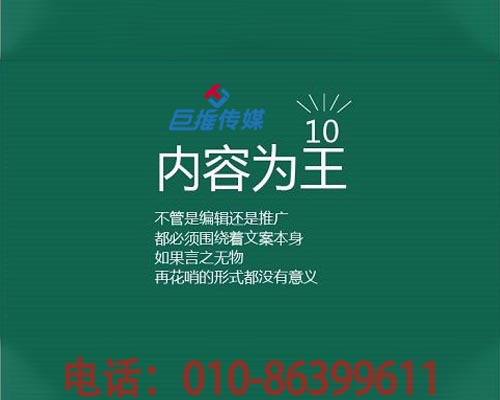 巨推传媒

10

内容为王

不管是编辑还是推广
都必须围绕着文案本身
如果言之无物
再花哨的形式都没有意义

电话：010-86399611